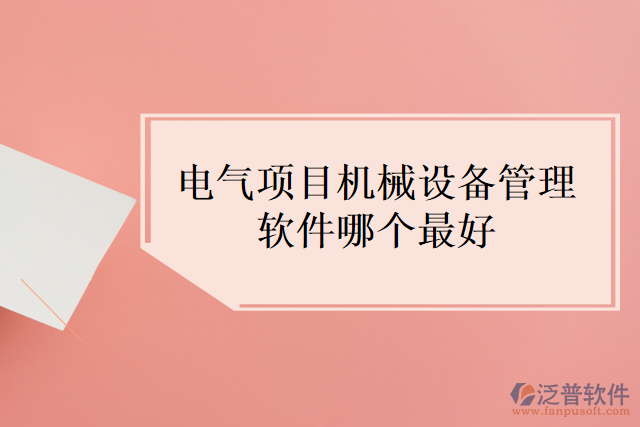 电气项目机械设备管理软件哪个最好

泛普软件
www.fanpusoft.com